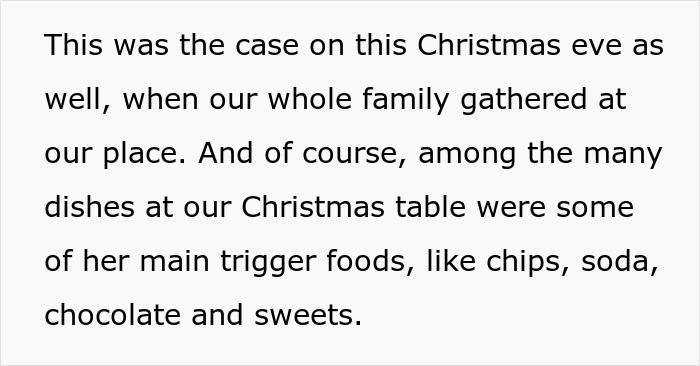 This was the case on this Christmas eve as well, when our whole family gathered at our place. And of course, among the many dishes at our Christmas table were some of her main trigger foods, like chips, soda, chocolate and sweets.